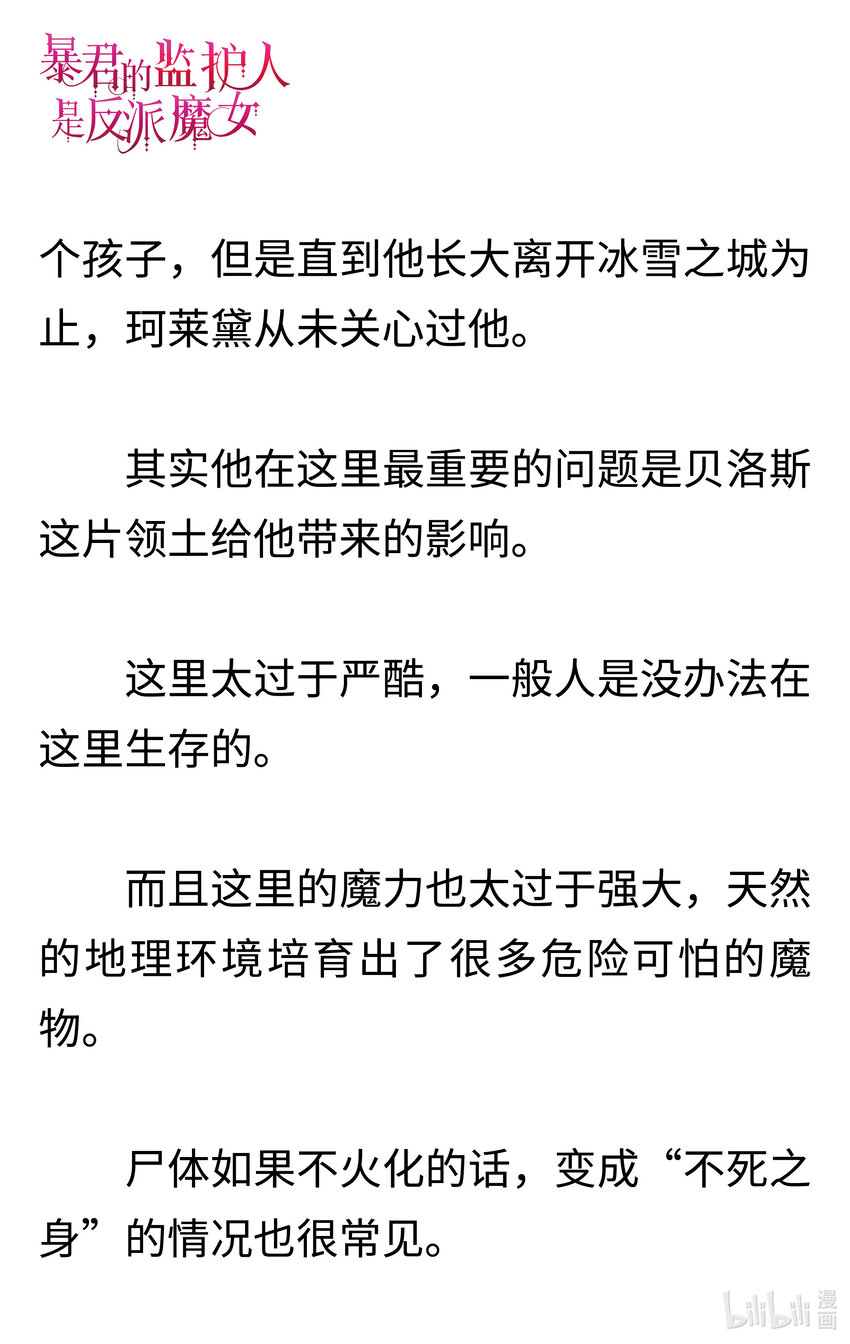 暴君的监护人是反派魔女

个孩子，但是直到他长大离开冰雪之城为止，珂莱黛从未关心过他。

其实他在这里最重要的问题是贝洛斯这片领土给他带来的影响。

这里太过于严酷，一般人是没办法在这里生存的。

而且这里的魔力也太过于强大，天然的地理环境培育出了很多危险可怕的魔物。

尸体如果不火化的话，变成“不死之身”的情况也很常见。

bilibili 漫画